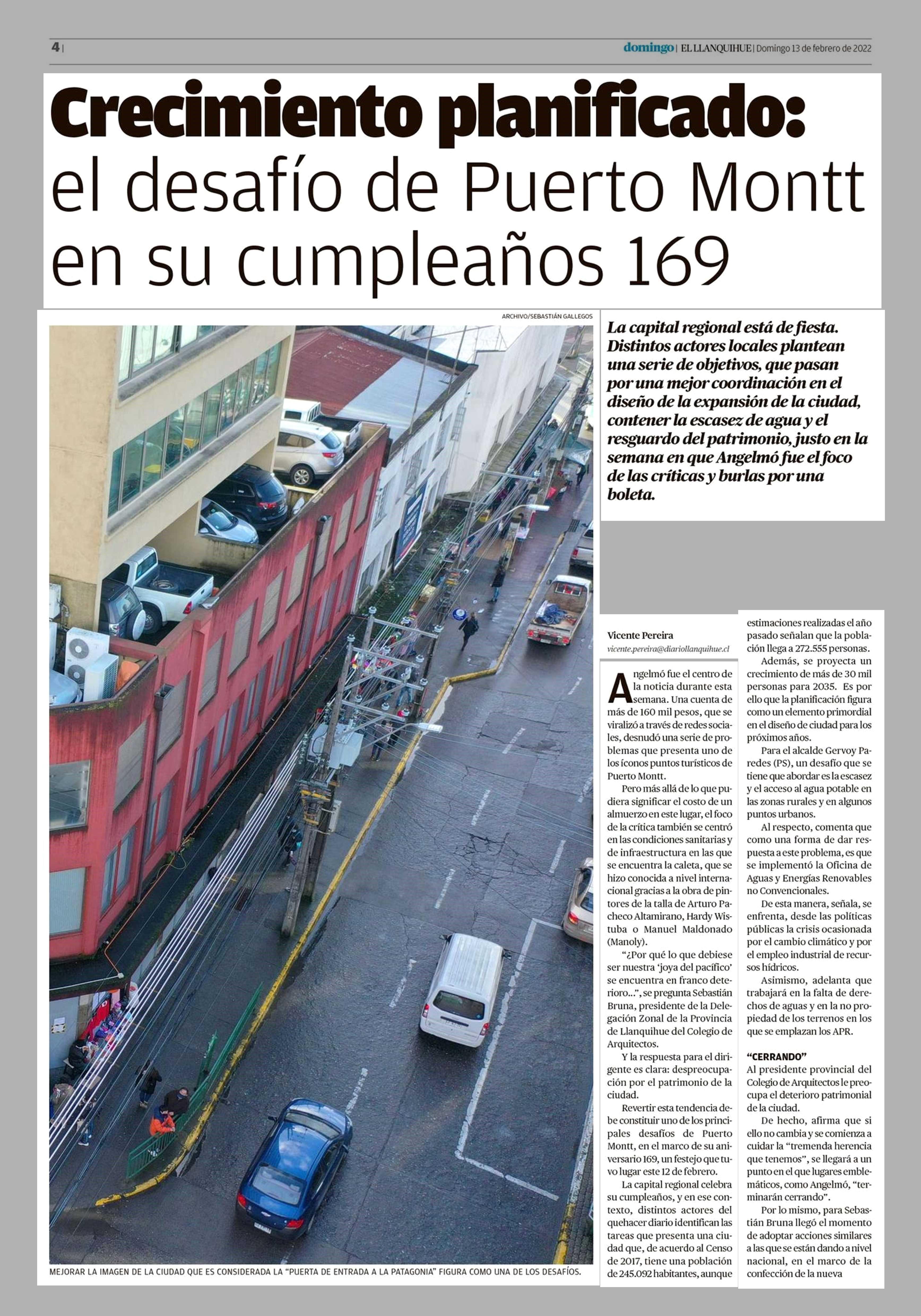 4 | domingo | EL LLANQUIHUE | Domingo 13 de febrero de 2022

Crecimiento planificado: el desafío de Puerto Montt en su cumpleaños 169

ARCHIVO/SEBASTIÁN GALLEGOS

MEJORAR LA IMAGEN DE LA CIUDAD QUE ES CONSIDERADA LA "PUERTA DE ENTRADA A LA PATAGONIA" FIGURA COMO UNA DE LOS DESAFÍOS.

La capital regional está de fiesta. Distintos actores locales plantean una serie de objetivos, que pasan por una mejor coordinación en el diseño de la expansión de la ciudad, contener la escasez de agua y el resguardo del patrimonio, justo en la semana en que Angelmó fue el foco de las críticas y burlas por una boleta.

Vicente Pereira
vicente.pereira@diariollanquihue.cl

Angelmó fue el centro de la noticia durante esta semana. Una cuenta de más de 160 mil pesos, que se viralizó a través de redes sociales, desnudó una serie de problemas que presenta uno de los íconos puntos turísticos de Puerto Montt.

Pero más allá de lo que pudiera significar el costo de un almuerzo en este lugar, el foco de la crítica también se centró en las condiciones sanitarias y de infraestructura en las que se encuentra la caleta, que se hizo conocida a nivel internacional gracias a la obra de pintores de la talla de Arturo Pacheco Altamirano, Hardy Wistuba o Manuel Maldonado (Manoly).

"¿Por qué lo que debiese ser nuestra 'joya del pacífico' se encuentra en franco deterioro...", se pregunta Sebastián Bruna, presidente de la Delegación Zonal de la Provincia de Llanquihue del Colegio de Arquitectos.

Y la respuesta para el dirigente es clara: despreocupación por el patrimonio de la ciudad.

Revertir esta tendencia debe constituir uno de los principales desafíos de Puerto Montt, en el marco de su aniversario 169, un festejo que tuvo lugar este 12 de febrero.

La capital regional celebra su cumpleaños, y en ese contexto, distintos actores del quehacer diario identifican las tareas que presenta una ciudad que, de acuerdo al Censo de 2017, tiene una población de 245.092 habitantes, aunque estimaciones realizadas el año pasado señalan que la población llega a 272.555 personas.

Además, se proyecta un crecimiento de más de 30 mil personas para 2035. Es por ello que la planificación figura como un elemento primordial en el diseño de ciudad para los próximos años.

Para el alcalde Gervoy Paredes (PS), un desafío que se tiene que abordar es la escasez y el acceso al agua potable en las zonas rurales y en algunos puntos urbanos.

Al respecto, comenta que como una forma de dar respuesta a este problema, es que se implementó la Oficina de Aguas y Energías Renovables no Convencionales.

De esta manera, señala, se enfrenta, desde las políticas públicas la crisis ocasionada por el cambio climático y por el empleo industrial de recursos hídricos.

Asimismo, adelanta que trabajará en la falta de derechos de aguas y en la no propiedad de los terrenos en los que se emplazan los APR.

"CERRANDO"
Al presidente provincial del Colegio de Arquitectos le preocupa el deterioro patrimonial de la ciudad.

De hecho, afirma que si ello no cambia y se comienza a cuidar la "tremenda herencia que tenemos", se llegará a un punto en el que lugares emblemáticos, como Angelmó, "terminarán cerrando".

Por lo mismo, para Sebastián Bruna llegó el momento de adoptar acciones similares a las que se están dando a nivel nacional, en el marco de la confección de la nueva